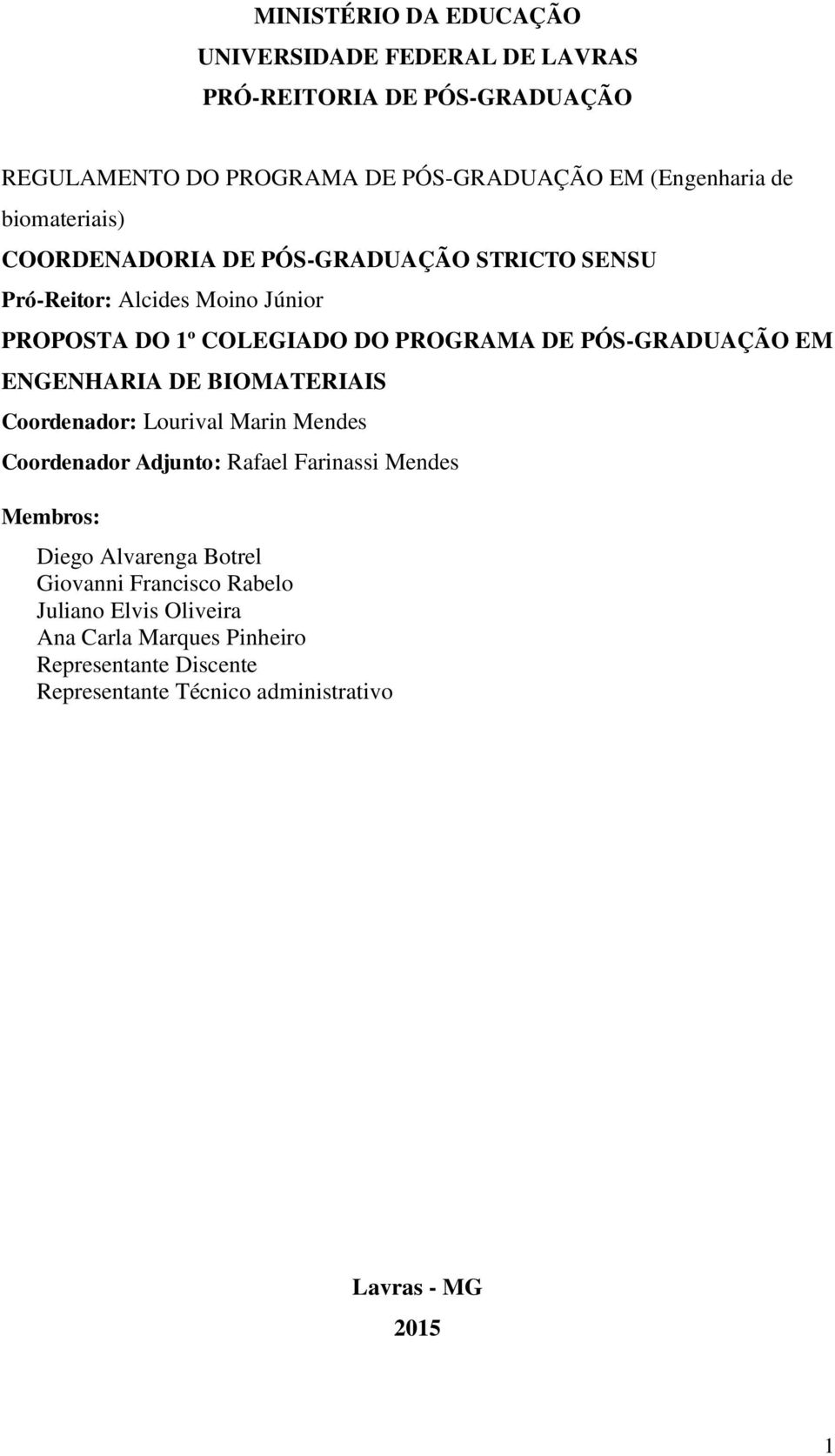 MINISTÉRIO DA EDUCAÇÃO
UNIVERSIDADE FEDERAL DE LAVRAS
PRÓ-REITORIA DE PÓS-GRADUAÇÃO

REGULAMENTO DO PROGRAMA DE PÓS-GRADUAÇÃO EM (Engenharia de biomateriais)

COORDENADORIA DE PÓS-GRADUAÇÃO STRICTO SENSU

Pró-Reitor: Alcides Moino Júnior

PROPOSTA DO 1º COLEGIADO DO PROGRAMA DE PÓS-GRADUAÇÃO EM ENGENHARIA DE BIOMATERIAIS

Coordenador: Lourival Marin Mendes

Coordenador Adjunto: Rafael Farinassi Mendes

Membros:

Diego Alvarenga Botrel
Giovanni Francisco Rabelo
Juliano Elvis Oliveira
Ana Carla Marques Pinheiro
Representante Discente
Representante Técnico administrativo

Lavras - MG

2015

1